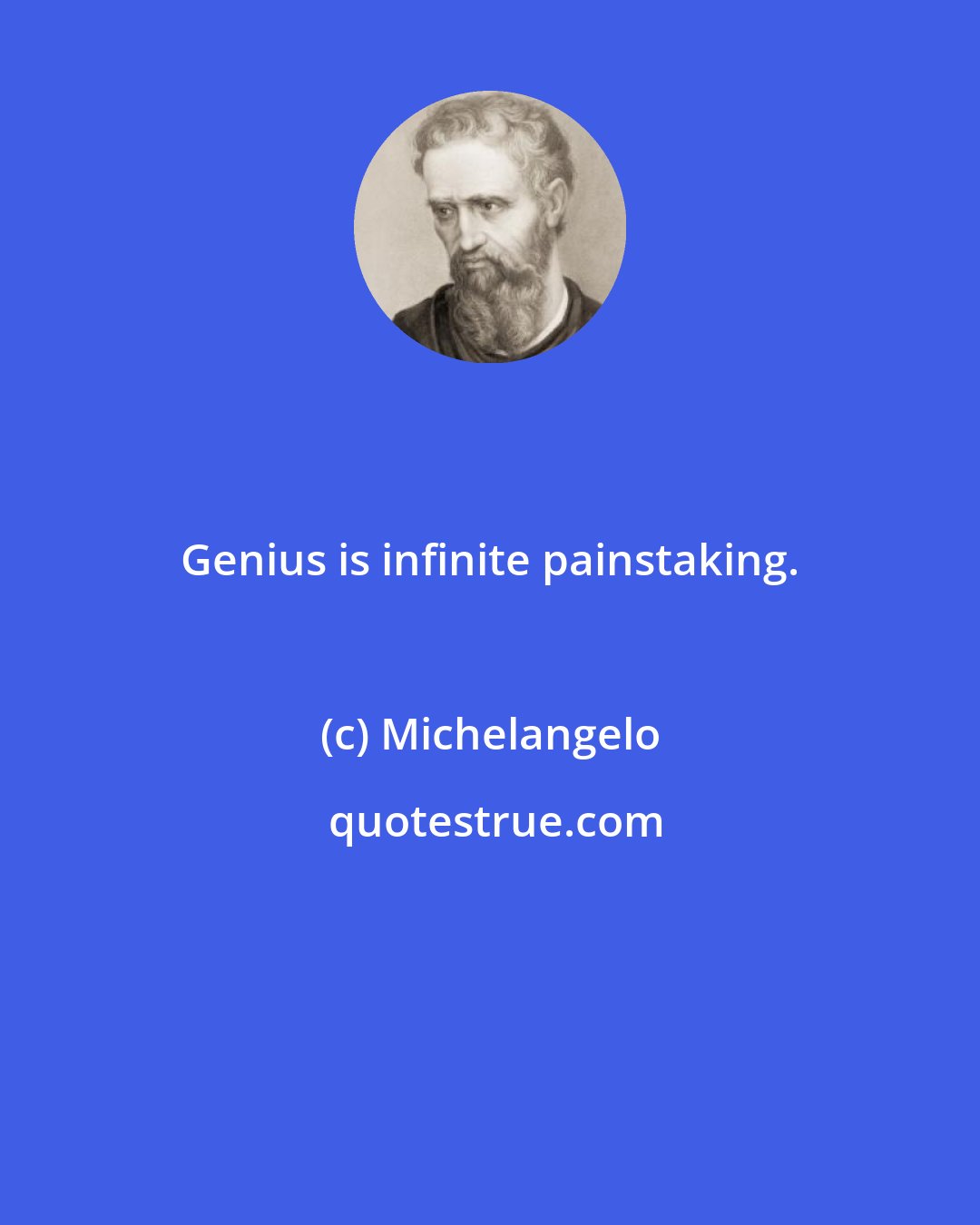 Genius is infinite painstaking.

(c) Michelangelo

quotestrue.com